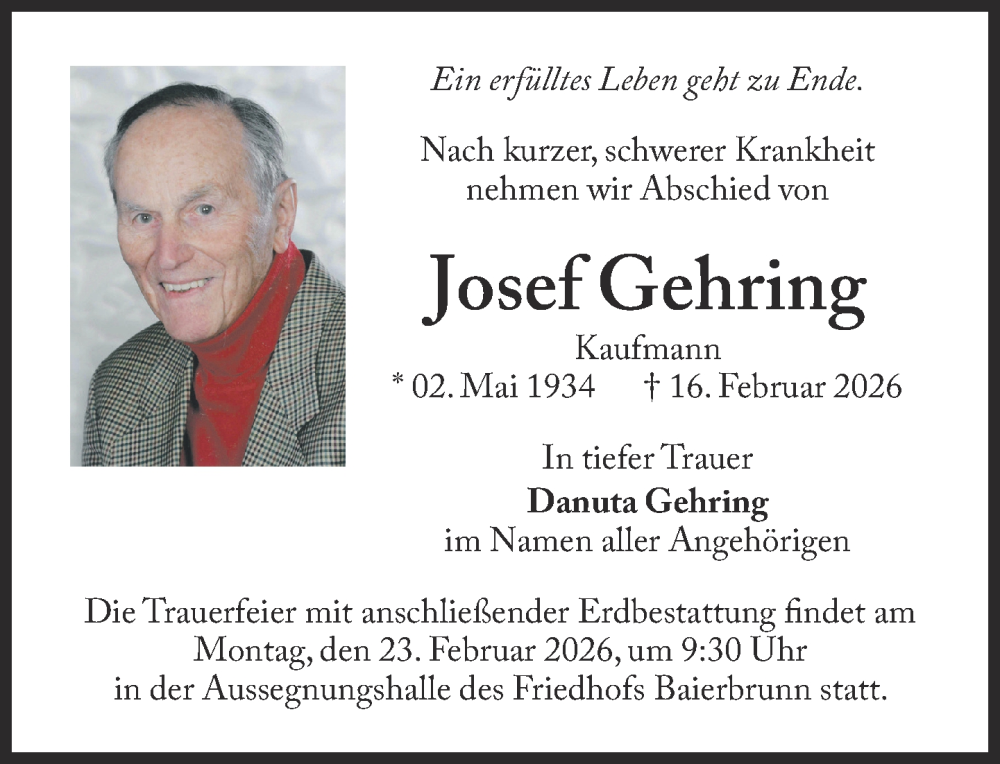 Ein erfülltes Leben geht zu Ende.

Nach kurzer, schwerer Krankheit
nehmen wir Abschied von

Josef Gehring

Kaufmann
* 02. Mai 1934 † 16. Februar 2026

In tiefer Trauer
Danuta Gehring
im Namen aller Angehörigen

Die Trauerfeier mit anschließender Erdbestattung findet am Montag, den 23. Februar 2026, um 9:30 Uhr in der Aussegnungshalle des Friedhofs Baierbrunn statt.